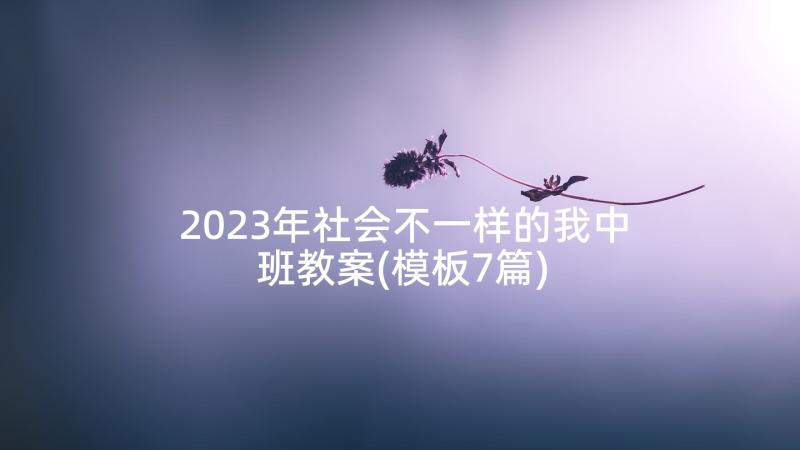 2023年社会不一样的我中班教案(模板7篇)